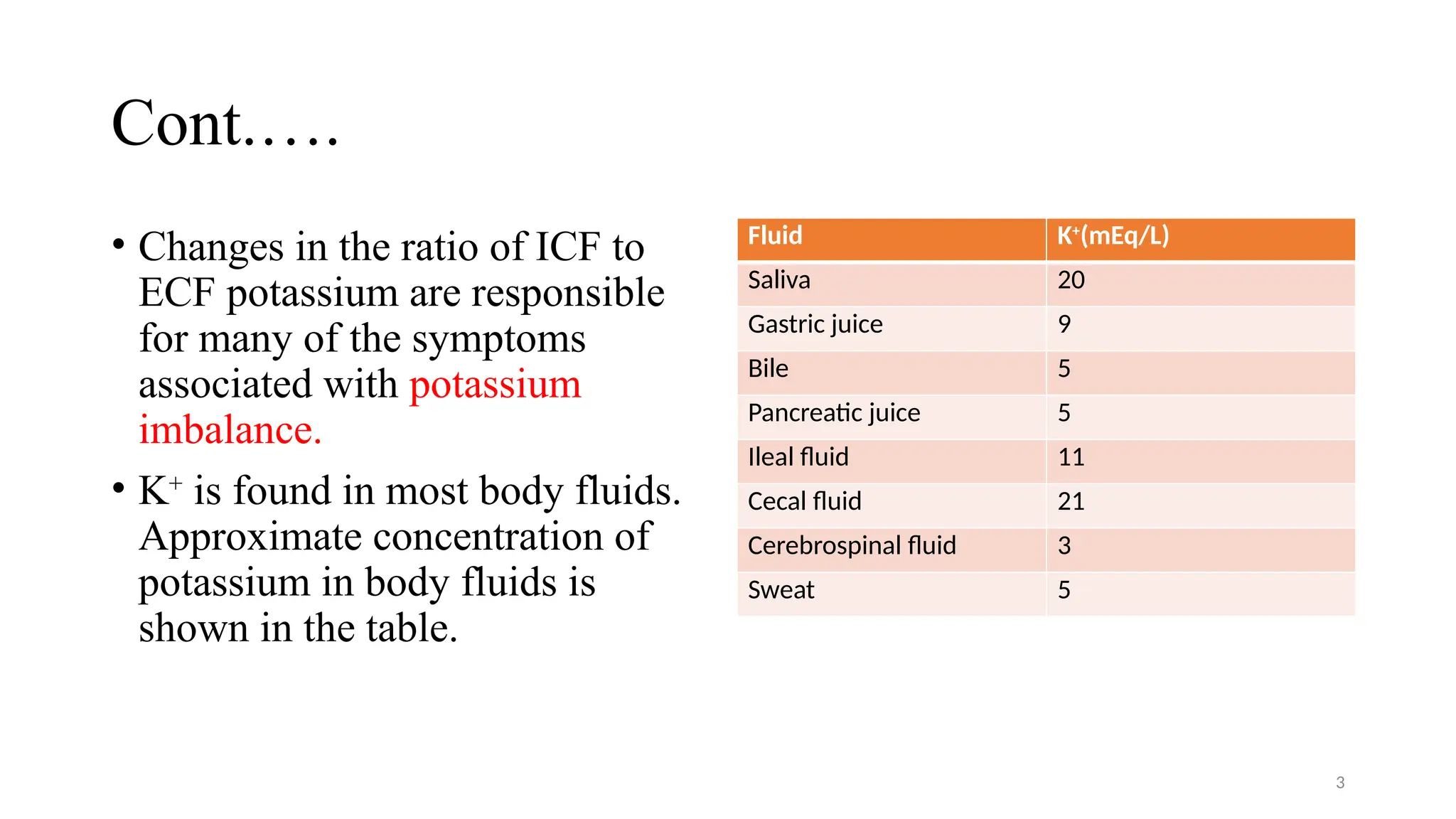 Cont.....

• Changes in the ratio of ICF to ECF potassium are responsible for many of the symptoms associated with potassium imbalance.

• $K^+$ is found in most body fluids. Approximate concentration of potassium in body fluids is shown in the table.

| Fluid | $K^+$(mEq/L) |
|---|---|
| Saliva | 20 |
| Gastric juice | 9 |
| Bile | 5 |
| Pancreatic juice | 5 |
| Ileal fluid | 11 |
| Cecal fluid | 21 |
| Cerebrospinal fluid | 3 |
| Sweat | 5 |

3